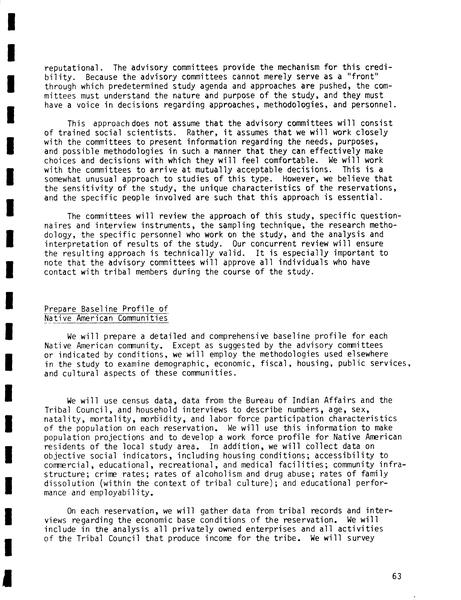 reputational. The advisory committees provide the mechanism for this credibility. Because the advisory committees cannot merely serve as a "front" through which predetermined study agenda and approaches are pushed, the committees must understand the nature and purpose of the study, and they must have a voice in decisions regarding approaches, methodologies, and personnel.

This approach does not assume that the advisory committees will consist of trained social scientists. Rather, it assumes that we will work closely with the committees to present information regarding the needs, purposes, and possible methodologies in such a manner that they can effectively make choices and decisions with which they will feel comfortable. We will work with the committees to arrive at mutually acceptable decisions. This is a somewhat unusual approach to studies of this type. However, we believe that the sensitivity of the study, the unique characteristics of the reservations, and the specific people involved are such that this approach is essential.

The committees will review the approach of this study, specific questionnaires and interview instruments, the sampling technique, the research methodology, the specific personnel who work on the study, and the analysis and interpretation of results of the study. Our concurrent review will ensure the resulting approach is technically valid. It is especially important to note that the advisory committees will approve all individuals who have contact with tribal members during the course of the study.

Prepare Baseline Profile of Native American Communities

We will prepare a detailed and comprehensive baseline profile for each Native American community. Except as suggested by the advisory committees or indicated by conditions, we will employ the methodologies used elsewhere in the study to examine demographic, economic, fiscal, housing, public services, and cultural aspects of these communities.

We will use census data, data from the Bureau of Indian Affairs and the Tribal Council, and household interviews to describe numbers, age, sex, natality, mortality, morbidity, and labor force participation characteristics of the population on each reservation. We will use this information to make population projections and to develop a work force profile for Native American residents of the local study area. In addition, we will collect data on objective social indicators, including housing conditions; accessibility to commercial, educational, recreational, and medical facilities; community infrastructure; crime rates; rates of alcoholism and drug abuse; rates of family dissolution (within the context of tribal culture); and educational performance and employability.

On each reservation, we will gather data from tribal records and interviews regarding the economic base conditions of the reservation. We will include in the analysis all privately owned enterprises and all activities of the Tribal Council that produce income for the tribe. We will survey

63